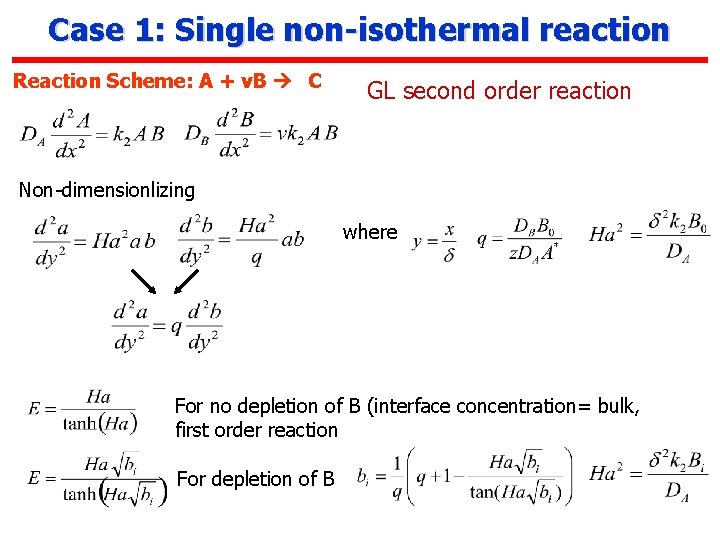 Case 1: Single non-isothermal reaction

Reaction Scheme: A + vB → C

GL second order reaction

$D_A \frac{d^2 A}{dx^2} = k_2 A B$ $D_B \frac{d^2 B}{dx^2} = v k_2 A B$

Non-dimensionlizing

$\frac{d^2 a}{dy^2} = Ha^2 a b$ $\frac{d^2 b}{dy^2} = \frac{Ha^2}{q} ab$ where $y = \frac{x}{\delta}$ $q = \frac{D_B B_0}{z D_A A^*}$ $Ha^2 = \frac{\delta^2 k_2 B_0}{D_A}$

$\frac{d^2 a}{dy^2} = q \frac{d^2 b}{dy^2}$

$E = \frac{Ha}{\tanh(Ha)}$ For no depletion of B (interface concentration= bulk, first order reaction

$E = \frac{Ha\sqrt{b_i}}{\tanh(Ha\sqrt{b_i})}$ For depletion of B $b_i = \frac{1}{q}\left(q + 1 - \frac{Ha\sqrt{b_i}}{\tan(Ha\sqrt{b_i})}\right)$ $Ha^2 = \frac{\delta^2 k_2 B_i}{D_A}$